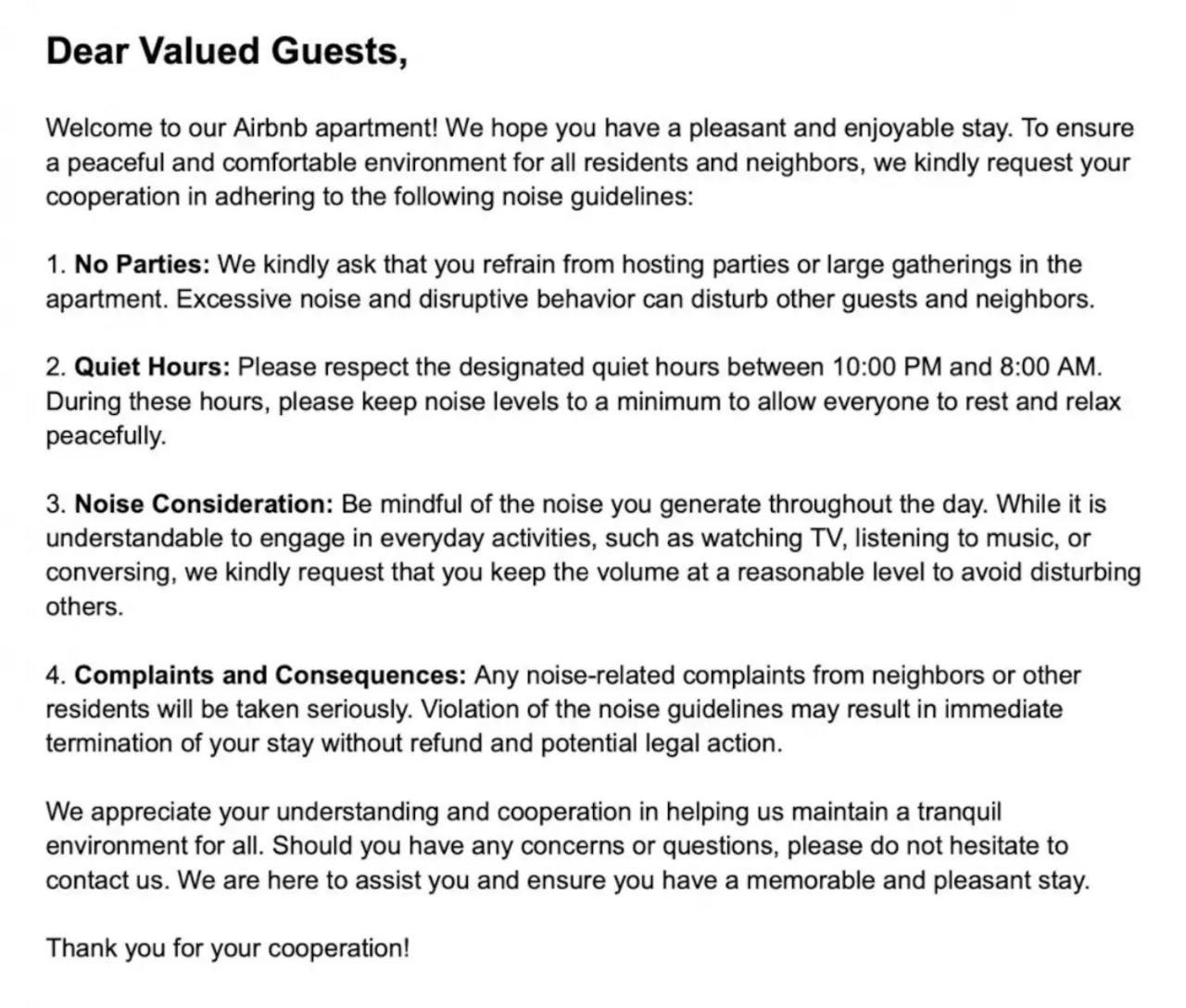 Dear Valued Guests,

Welcome to our Airbnb apartment! We hope you have a pleasant and enjoyable stay. To ensure a peaceful and comfortable environment for all residents and neighbors, we kindly request your cooperation in adhering to the following noise guidelines:

1. No Parties: We kindly ask that you refrain from hosting parties or large gatherings in the apartment. Excessive noise and disruptive behavior can disturb other guests and neighbors.

2. Quiet Hours: Please respect the designated quiet hours between 10:00 PM and 8:00 AM. During these hours, please keep noise levels to a minimum to allow everyone to rest and relax peacefully.

3. Noise Consideration: Be mindful of the noise you generate throughout the day. While it is understandable to engage in everyday activities, such as watching TV, listening to music, or conversing, we kindly request that you keep the volume at a reasonable level to avoid disturbing others.

4. Complaints and Consequences: Any noise-related complaints from neighbors or other residents will be taken seriously. Violation of the noise guidelines may result in immediate termination of your stay without refund and potential legal action.

We appreciate your understanding and cooperation in helping us maintain a tranquil environment for all. Should you have any concerns or questions, please do not hesitate to contact us. We are here to assist you and ensure you have a memorable and pleasant stay.

Thank you for your cooperation!